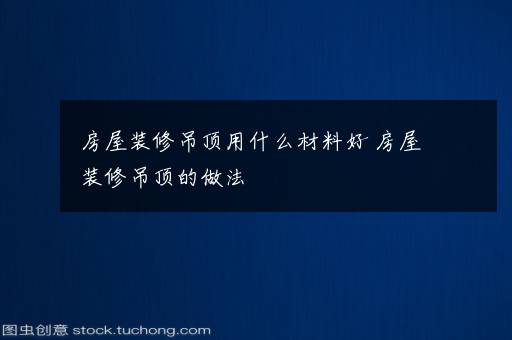 房屋装修吊顶用什么材料好 房屋装修吊顶的做法

图虫创意 stock.tuchong.com